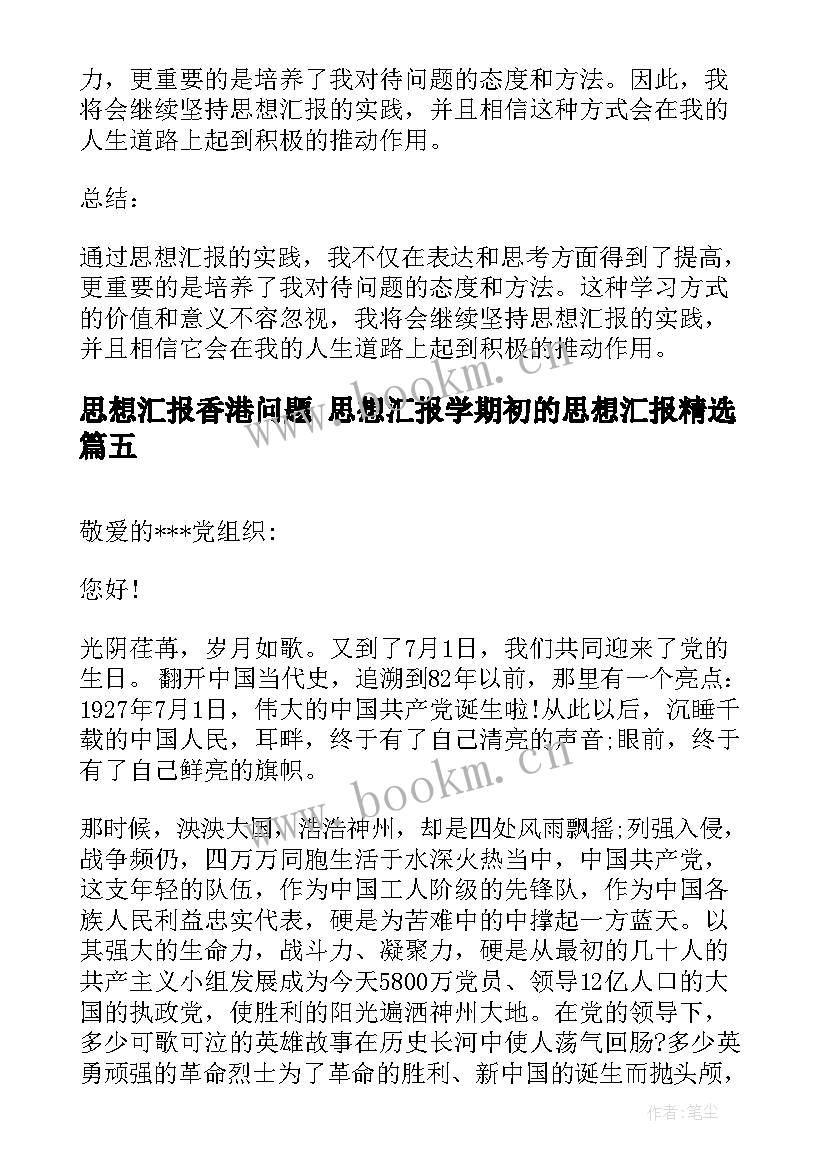 力，更重要的是培养了我对待问题的态度和方法。因此，我将会继续坚持思想汇报的实践，并且相信这种方式会在我的人生道路上起到积极的推动作用。

总结：

通过思想汇报的实践，我不仅在表达和思考方面得到了提高，更重要的是培养了我对待问题的态度和方法。这种学习方式的价值和意义不容忽视，我将会继续坚持思想汇报的实践，并且相信它会在我的人生道路上起到积极的推动作用。

思想汇报香港问题 思想汇报学期初的思想汇报精选篇五

www.bookm.cn

敬爱的***党组织：

您好！

光阴荏苒，岁月如歌。又到了7月1日，我们共同迎来了党的生日。 翻开中国当代史，追溯到82年以前，那里有一个亮点：1927年7月1日，伟大的中国共产党诞生啦!从此以后，沉睡千载的中国人民，耳畔，终于有了自己清亮的声音;眼前，终于有了自己鲜亮的旗帜。

www.bookm.cn

那时候，泱泱大国，浩浩神州，却是四处风雨飘摇;列强入侵，战争频仍，四万万同胞生活于水深火热当中，中国共产党，这支年轻的队伍，作为中国工人阶级的先锋队，作为中国各族人民利益忠实代表，硬是为苦难中的中撑起一方蓝天。以其强大的生命力，战斗力、凝聚力，硬是从最初的几十人的共产主义小组发展成为今天5800万党员、领导12亿人口的大国的执政党，使胜利的阳光遍洒神州大地。在党的领导下，多少可歌可泣的英雄故事在历史长河中使人荡气回肠?多少英勇顽强的革命烈士为了革命的胜利、新中国的诞生而抛头颅，

作者：笔尘